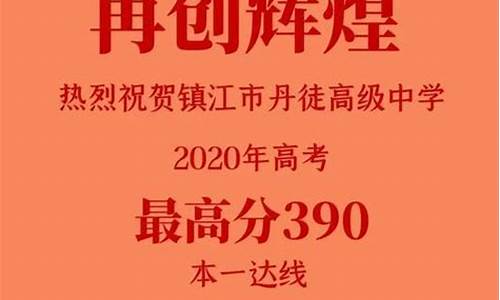 再创辉煌

热烈祝贺镇江市丹徒高级中学

2020年高考

最高分390

本一达线